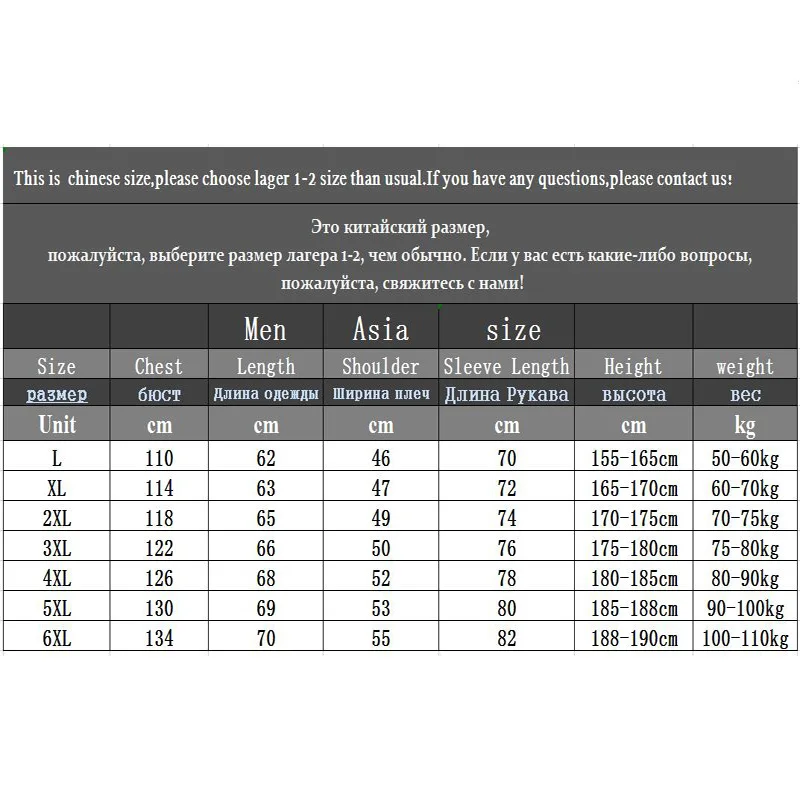 This is chinese size,please choose lager 1-2 size than usual.If you have any questions,please contact us!

Это китайский размер,
пожалуйста, выберите размер лагера 1-2, чем обычно. Если у вас есть какие-либо вопросы,
пожалуйста, свяжитесь с нами!

|  |  | Men | Asia | size |  |  |
|---|---|---|---|---|---|---|
| Size | Chest | Length | Shoulder | Sleeve Length | Height | weight |
| размер | бюст | Длина одежды | Ширина плеч | Длина Рукава | высота | вес |
| Unit | cm | cm | cm | cm | cm | kg |
| L | 110 | 62 | 46 | 70 | 155-165cm | 50-60kg |
| XL | 114 | 63 | 47 | 72 | 165-170cm | 60-70kg |
| 2XL | 118 | 65 | 49 | 74 | 170-175cm | 70-75kg |
| 3XL | 122 | 66 | 50 | 76 | 175-180cm | 75-80kg |
| 4XL | 126 | 68 | 52 | 78 | 180-185cm | 80-90kg |
| 5XL | 130 | 69 | 53 | 80 | 185-188cm | 90-100kg |
| 6XL | 134 | 70 | 55 | 82 | 188-190cm | 100-110kg |